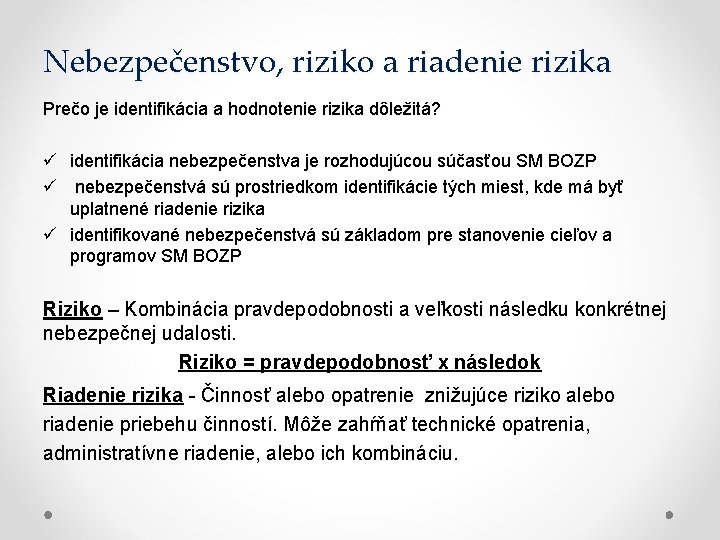 Nebezpečenstvo, riziko a riadenie rizika

Prečo je identifikácia a hodnotenie rizika dôležitá?

✓ identifikácia nebezpečenstva je rozhodujúcou súčasťou SM BOZP
✓ nebezpečenstvá sú prostriedkom identifikácie tých miest, kde má byť uplatnené riadenie rizika
✓ identifikované nebezpečenstvá sú základom pre stanovenie cieľov a programov SM BOZP

Riziko – Kombinácia pravdepodobnosti a veľkosti následku konkrétnej nebezpečnej udalosti.

Riziko = pravdepodobnosť x následok

Riadenie rizika - Činnosť alebo opatrenie znižujúce riziko alebo riadenie priebehu činností. Môže zahŕňať technické opatrenia, administratívne riadenie, alebo ich kombináciu.